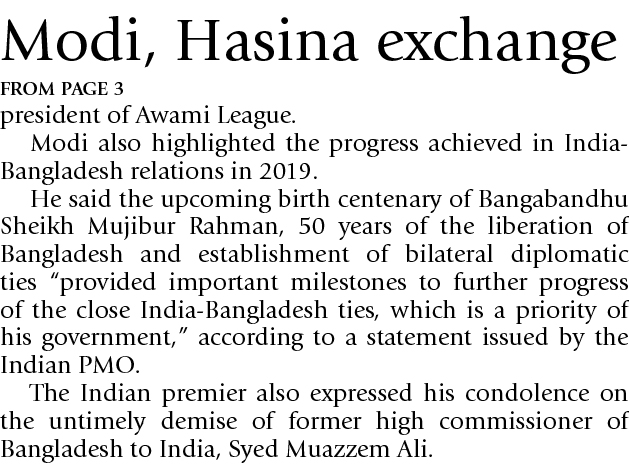 Modi, Hasina exchange

FROM PAGE 3

president of Awami League.

Modi also highlighted the progress achieved in India-Bangladesh relations in 2019.

He said the upcoming birth centenary of Bangabandhu Sheikh Mujibur Rahman, 50 years of the liberation of Bangladesh and establishment of bilateral diplomatic ties "provided important milestones to further progress of the close India-Bangladesh ties, which is a priority of his government," according to a statement issued by the Indian PMO.

The Indian premier also expressed his condolence on the untimely demise of former high commissioner of Bangladesh to India, Syed Muazzem Ali.